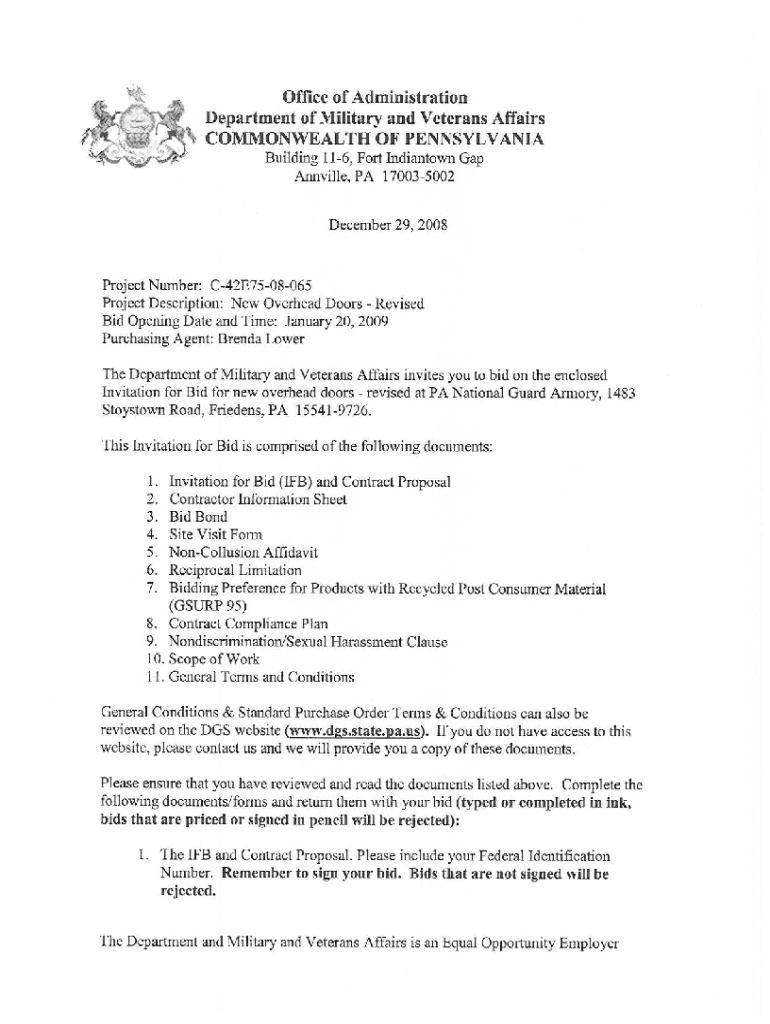 Office of Administration
Department of Military and Veterans Affairs
COMMONWEALTH OF PENNSYLVANIA
Building 11-6, Fort Indiantown Gap
Annville, PA 17003-5002

December 29, 2008

Project Number: C-42E75-08-065
Project Description: New Overhead Doors - Revised
Bid Opening Date and Time: January 20, 2009
Purchasing Agent: Brenda Lower

The Department of Military and Veterans Affairs invites you to bid on the enclosed Invitation for Bid for new overhead doors - revised at PA National Guard Armory, 1483 Stoystown Road, Friedens, PA 15541-9726.

This Invitation for Bid is comprised of the following documents:

1. Invitation for Bid (IFB) and Contract Proposal
2. Contractor Information Sheet
3. Bid Bond
4. Site Visit Form
5. Non-Collusion Affidavit
6. Reciprocal Limitation
7. Bidding Preference for Products with Recycled Post Consumer Material (GSURP 95)
8. Contract Compliance Plan
9. Nondiscrimination/Sexual Harassment Clause
10. Scope of Work
11. General Terms and Conditions

General Conditions & Standard Purchase Order Terms & Conditions can also be reviewed on the DGS website (www.dgs.state.pa.us). If you do not have access to this website, please contact us and we will provide you a copy of these documents.

Please ensure that you have reviewed and read the documents listed above. Complete the following documents/forms and return them with your bid (typed or completed in ink, bids that are priced or signed in pencil will be rejected):

1. The IFB and Contract Proposal. Please include your Federal Identification Number. Remember to sign your bid. Bids that are not signed will be rejected.

The Department and Military and Veterans Affairs is an Equal Opportunity Employer